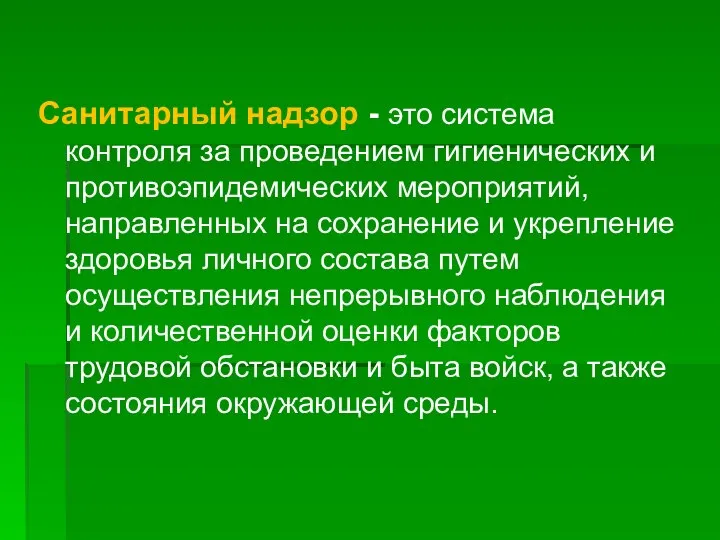 Санитарный надзор - это система контроля за проведением гигиенических и противоэпидемических мероприятий, направленных на сохранение и укрепление здоровья личного состава путем осуществления непрерывного наблюдения и количественной оценки факторов трудовой обстановки и быта войск, а также состояния окружающей среды.